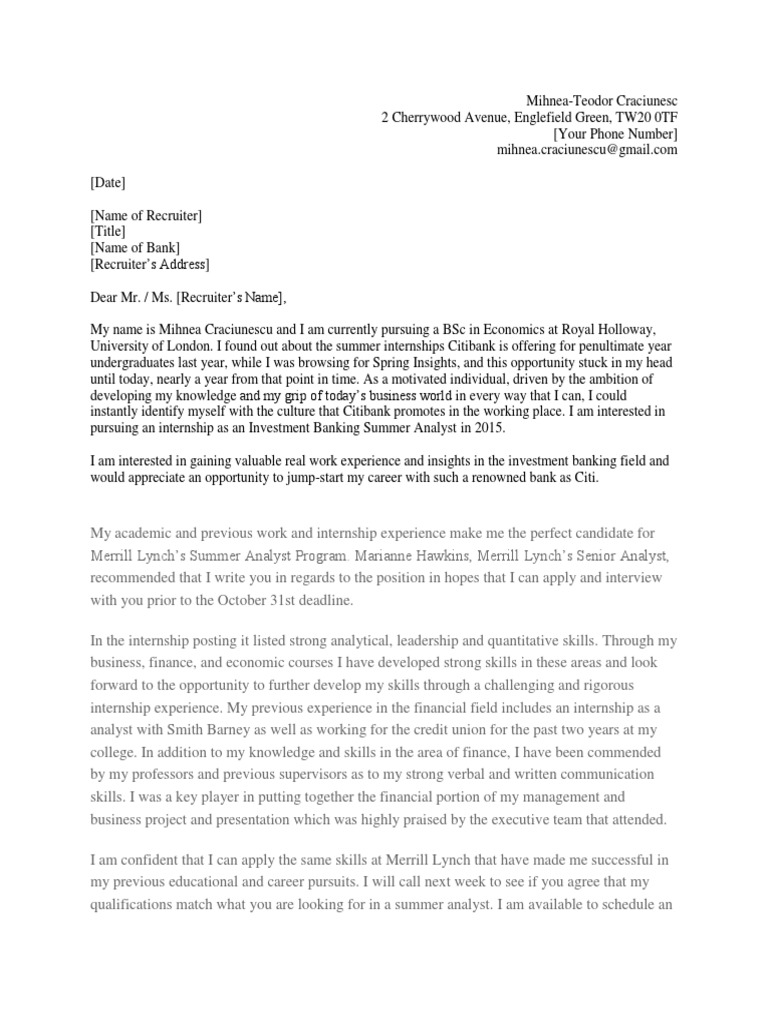 Mihnea-Teodor Craciunesc
2 Cherrywood Avenue, Englefield Green, TW20 0TF
[Your Phone Number]
mihnea.craciunescu@gmail.com

[Date]

[Name of Recruiter]
[Title]
[Name of Bank]
[Recruiter's Address]

Dear Mr. / Ms. [Recruiter's Name],

My name is Mihnea Craciunescu and I am currently pursuing a BSc in Economics at Royal Holloway, University of London. I found out about the summer internships Citibank is offering for penultimate year undergraduates last year, while I was browsing for Spring Insights, and this opportunity stuck in my head until today, nearly a year from that point in time. As a motivated individual, driven by the ambition of developing my knowledge and my grip of today's business world in every way that I can, I could instantly identify myself with the culture that Citibank promotes in the working place. I am interested in pursuing an internship as an Investment Banking Summer Analyst in 2015.

I am interested in gaining valuable real work experience and insights in the investment banking field and would appreciate an opportunity to jump-start my career with such a renowned bank as Citi.

My academic and previous work and internship experience make me the perfect candidate for Merrill Lynch's Summer Analyst Program. Marianne Hawkins, Merrill Lynch's Senior Analyst, recommended that I write you in regards to the position in hopes that I can apply and interview with you prior to the October 31st deadline.

In the internship posting it listed strong analytical, leadership and quantitative skills. Through my business, finance, and economic courses I have developed strong skills in these areas and look forward to the opportunity to further develop my skills through a challenging and rigorous internship experience. My previous experience in the financial field includes an internship as a analyst with Smith Barney as well as working for the credit union for the past two years at my college. In addition to my knowledge and skills in the area of finance, I have been commended by my professors and previous supervisors as to my strong verbal and written communication skills. I was a key player in putting together the financial portion of my management and business project and presentation which was highly praised by the executive team that attended.

I am confident that I can apply the same skills at Merrill Lynch that have made me successful in my previous educational and career pursuits. I will call next week to see if you agree that my qualifications match what you are looking for in a summer analyst. I am available to schedule an